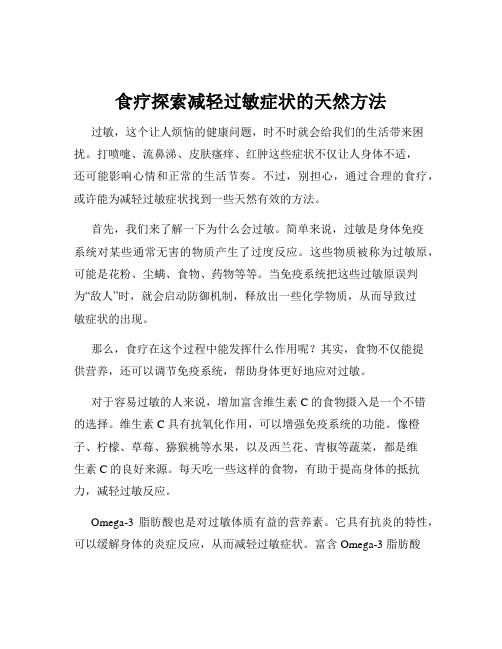 食疗探索减轻过敏症状的天然方法

过敏，这个让人烦恼的健康问题，时不时就会给我们的生活带来困扰。打喷嚏、流鼻涕、皮肤瘙痒、红肿这些症状不仅让人身体不适，还可能影响心情和正常的生活节奏。不过，别担心，通过合理的食疗，或许能为减轻过敏症状找到一些天然有效的方法。

首先，我们来了解一下为什么会过敏。简单来说，过敏是身体免疫系统对某些通常无害的物质产生了过度反应。这些物质被称为过敏原，可能是花粉、尘螨、食物、药物等等。当免疫系统把这些过敏原误判为“敌人”时，就会启动防御机制，释放出一些化学物质，从而导致过敏症状的出现。

那么，食疗在这个过程中能发挥什么作用呢？其实，食物不仅能提供营养，还可以调节免疫系统，帮助身体更好地应对过敏。

对于容易过敏的人来说，增加富含维生素 C 的食物摄入是一个不错的选择。维生素 C 具有抗氧化作用，可以增强免疫系统的功能。像橙子、柠檬、草莓、猕猴桃等水果，以及西兰花、青椒等蔬菜，都是维生素 C 的良好来源。每天吃一些这样的食物，有助于提高身体的抵抗力，减轻过敏反应。

Omega-3 脂肪酸也是对过敏体质有益的营养素。它具有抗炎的特性，可以缓解身体的炎症反应，从而减轻过敏症状。富含 Omega-3 脂肪酸